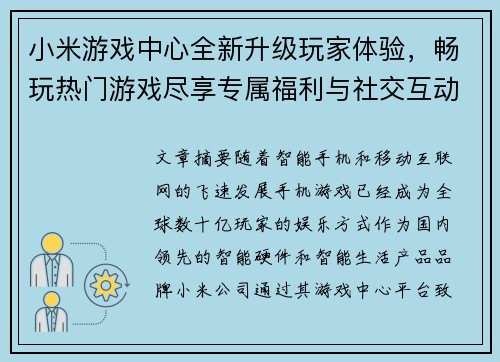 小米游戏中心全新升级玩家体验，畅玩热门游戏尽享专属福利与社交互动

文章摘要随着智能手机和移动互联网的飞速发展手机游戏已经成为全球数十亿玩家的娱乐方式作为国内领先的智能硬件和智能生活产品品牌小米公司通过其游戏中心平台致